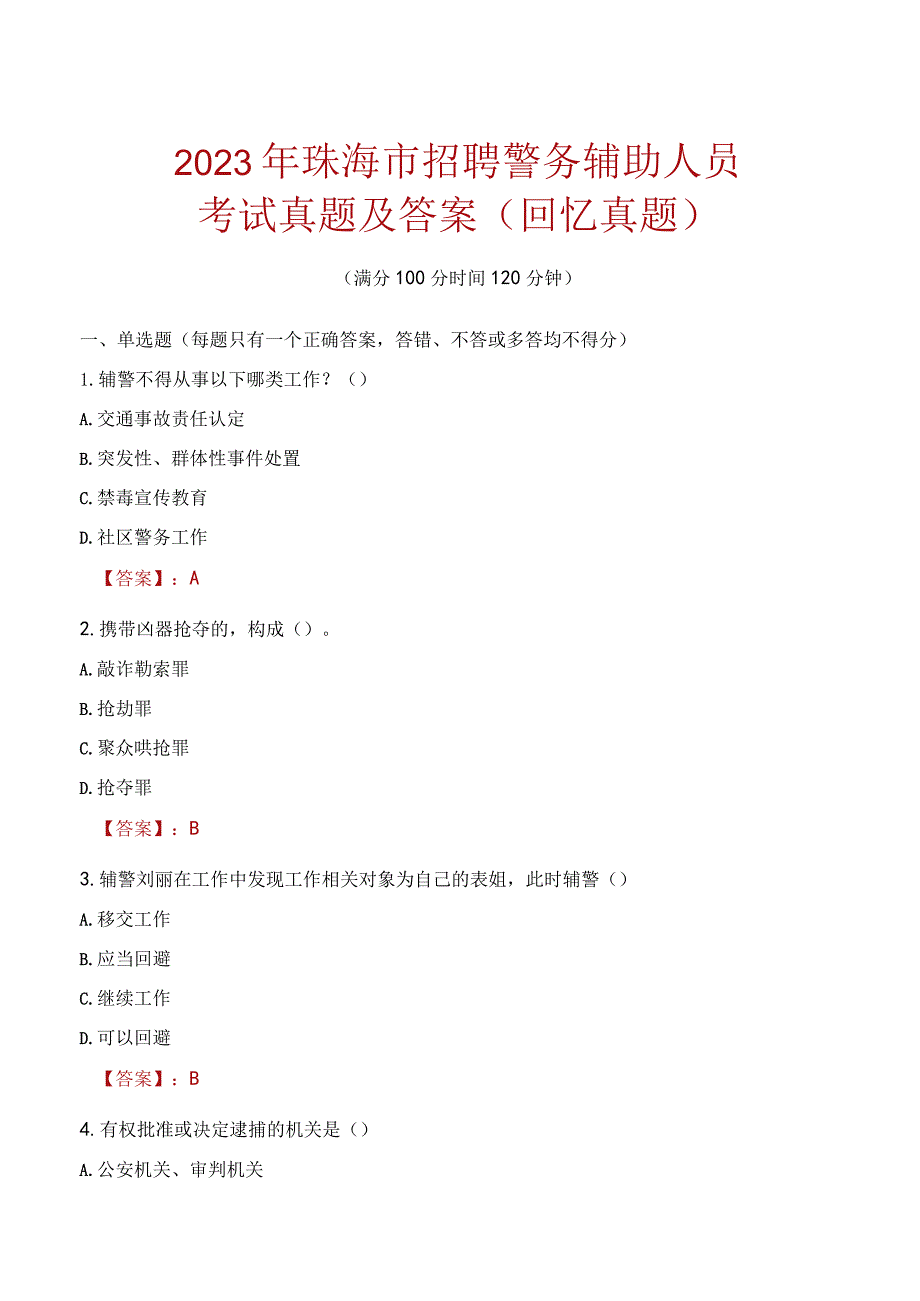 2023年珠海市招聘警务辅助人员考试真题及答案（回忆真题）

（满分100分时间120分钟）

一、单选题（每题只有一个正确答案，答错、不答或多答均不得分）

1.辅警不得从事以下哪类工作？（）

A.交通事故责任认定

B.突发性、群体性事件处置

C.禁毒宣传教育

D.社区警务工作

【答案】：A

2.携带凶器抢夺的，构成（）。

A.敲诈勒索罪

B.抢劫罪

C.聚众哄抢罪

D.抢夺罪

【答案】：B

3.辅警刘丽在工作中发现工作相关对象为自己的表姐，此时辅警（）

A.移交工作

B.应当回避

C.继续工作

D.可以回避

【答案】：B

4.有权批准或决定逮捕的机关是（）

A.公安机关、审判机关